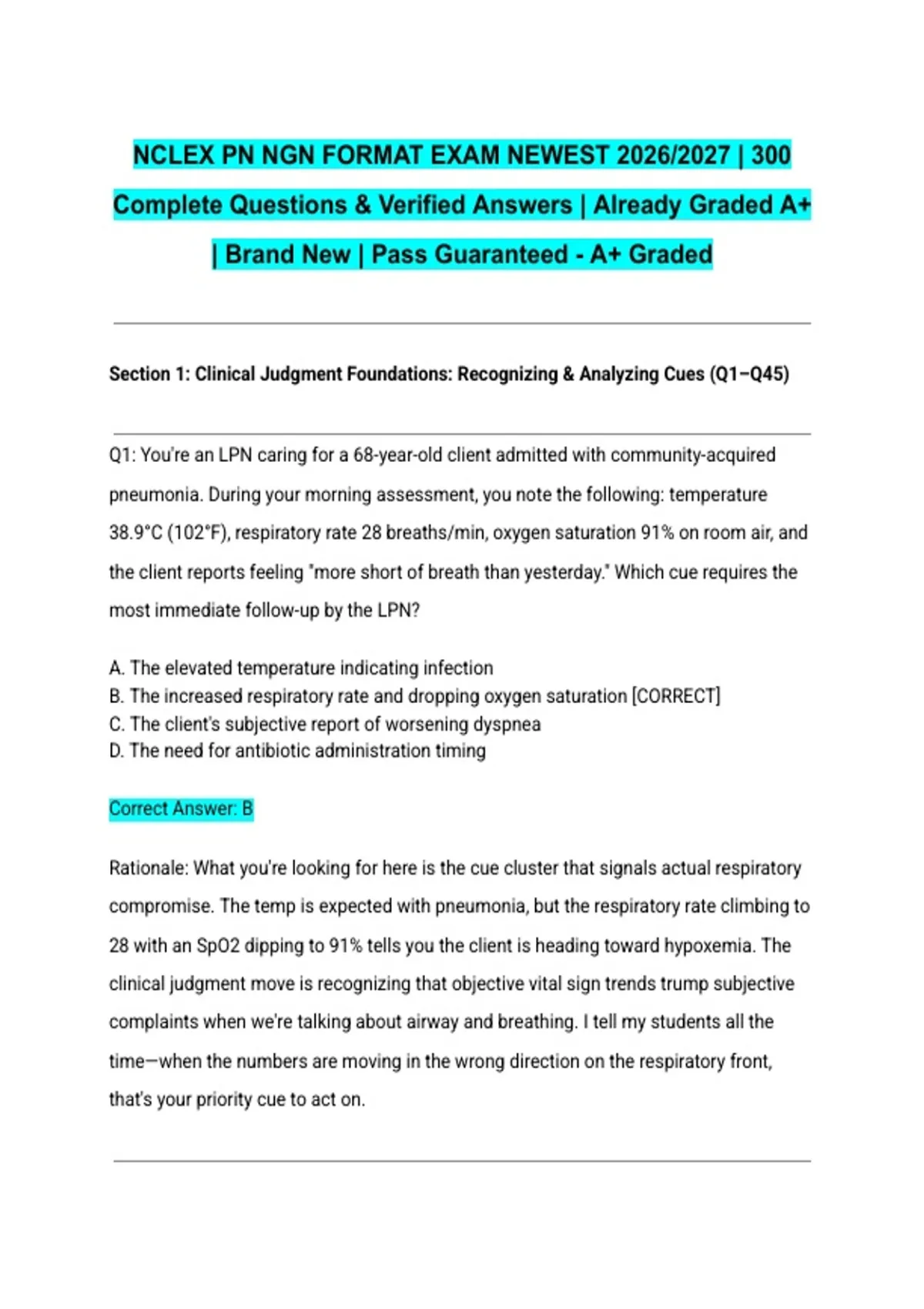 NCLEX PN NGN FORMAT EXAM NEWEST 2026/2027 | 300 Complete Questions & Verified Answers | Already Graded A+ | Brand New | Pass Guaranteed - A+ Graded

Section 1: Clinical Judgment Foundations: Recognizing & Analyzing Cues (Q1–Q45)

Q1: You're an LPN caring for a 68-year-old client admitted with community-acquired pneumonia. During your morning assessment, you note the following: temperature 38.9°C (102°F), respiratory rate 28 breaths/min, oxygen saturation 91% on room air, and the client reports feeling "more short of breath than yesterday." Which cue requires the most immediate follow-up by the LPN?

A. The elevated temperature indicating infection
B. The increased respiratory rate and dropping oxygen saturation [CORRECT]
C. The client's subjective report of worsening dyspnea
D. The need for antibiotic administration timing

Correct Answer: B

Rationale: What you're looking for here is the cue cluster that signals actual respiratory compromise. The temp is expected with pneumonia, but the respiratory rate climbing to 28 with an SpO2 dipping to 91% tells you the client is heading toward hypoxemia. The clinical judgment move is recognizing that objective vital sign trends trump subjective complaints when we're talking about airway and breathing. I tell my students all the time—when the numbers are moving in the wrong direction on the respiratory front, that's your priority cue to act on.